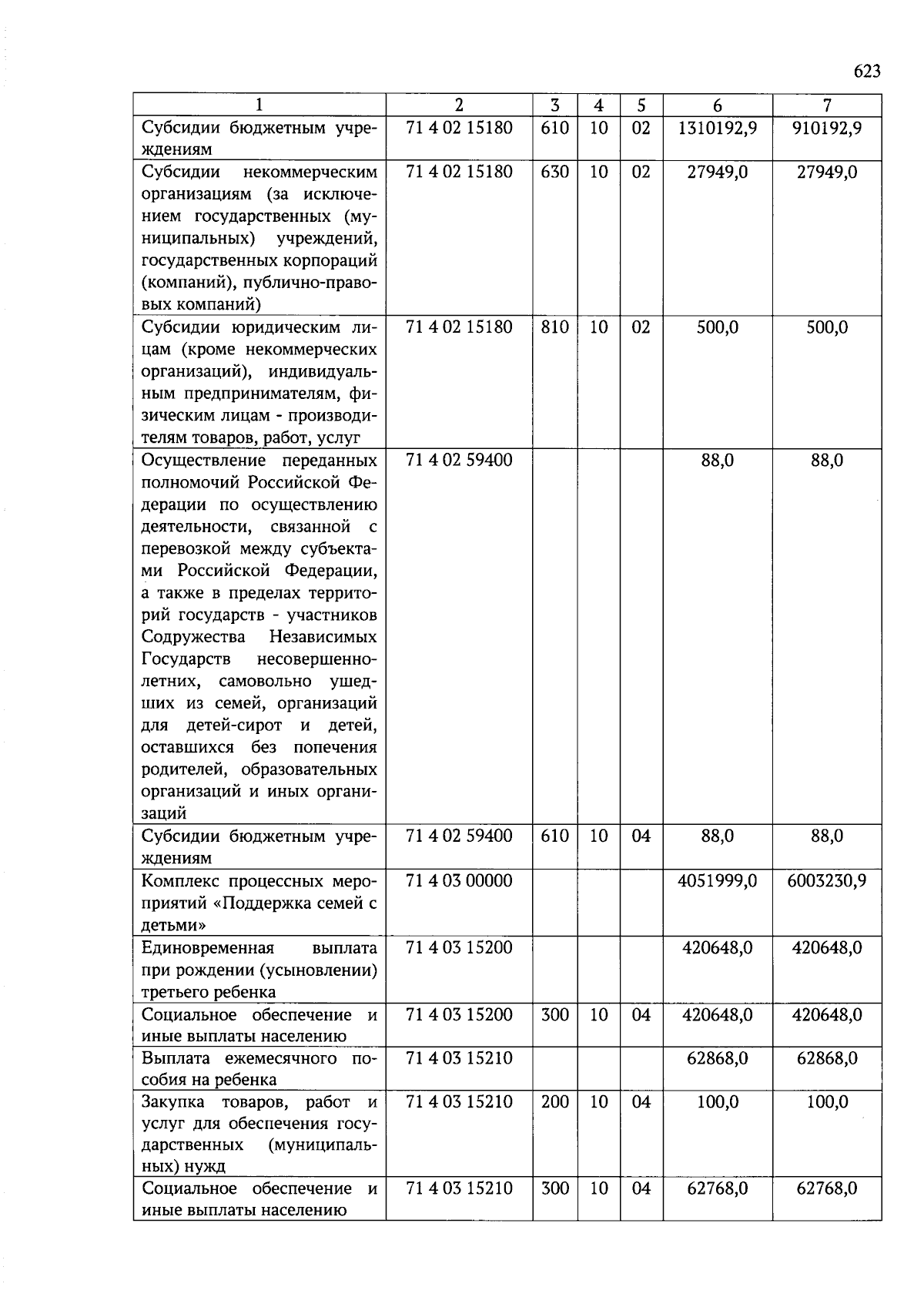 623

| 1 | 2 | 3 | 4 | 5 | 6 | 7 |
|---|---|---|---|---|---|---|
| Субсидии бюджетным учреждениям | 71 4 02 15180 | 610 | 10 | 02 | 1310192,9 | 910192,9 |
| Субсидии некоммерческим организациям (за исключением государственных (муниципальных) учреждений, государственных корпораций (компаний), публично-правовых компаний) | 71 4 02 15180 | 630 | 10 | 02 | 27949,0 | 27949,0 |
| Субсидии юридическим лицам (кроме некоммерческих организаций), индивидуальным предпринимателям, физическим лицам - производителям товаров, работ, услуг | 71 4 02 15180 | 810 | 10 | 02 | 500,0 | 500,0 |
| Осуществление переданных полномочий Российской Федерации по осуществлению деятельности, связанной с перевозкой между субъектами Российской Федерации, а также в пределах территорий государств - участников Содружества Независимых Государств несовершеннолетних, самовольно ушедших из семей, организаций для детей-сирот и детей, оставшихся без попечения родителей, образовательных организаций и иных организаций | 71 4 02 59400 | | | | 88,0 | 88,0 |
| Субсидии бюджетным учреждениям | 71 4 02 59400 | 610 | 10 | 04 | 88,0 | 88,0 |
| Комплекс процессных мероприятий «Поддержка семей с детьми» | 71 4 03 00000 | | | | 4051999,0 | 6003230,9 |
| Единовременная выплата при рождении (усыновлении) третьего ребенка | 71 4 03 15200 | | | | 420648,0 | 420648,0 |
| Социальное обеспечение и иные выплаты населению | 71 4 03 15200 | 300 | 10 | 04 | 420648,0 | 420648,0 |
| Выплата ежемесячного пособия на ребенка | 71 4 03 15210 | | | | 62868,0 | 62868,0 |
| Закупка товаров, работ и услуг для обеспечения государственных (муниципальных) нужд | 71 4 03 15210 | 200 | 10 | 04 | 100,0 | 100,0 |
| Социальное обеспечение и иные выплаты населению | 71 4 03 15210 | 300 | 10 | 04 | 62768,0 | 62768,0 |